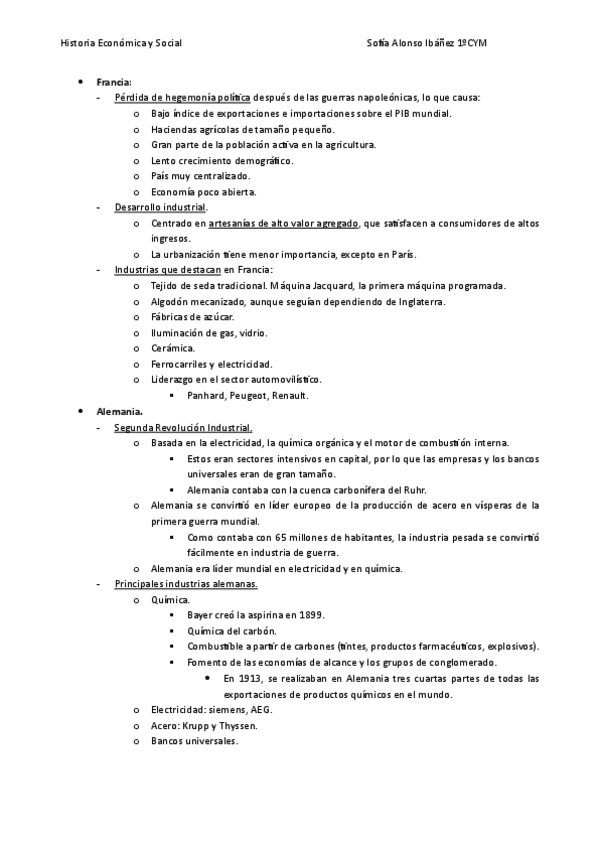 Historia Económica y Social	Sofía Alonso Ibáñez 1ºCYM

• Francia:
- Pérdida de hegemonía política después de las guerras napoleónicas, lo que causa:
o Bajo índice de exportaciones e importaciones sobre el PIB mundial.
o Haciendas agrícolas de tamaño pequeño.
o Gran parte de la población activa en la agricultura.
o Lento crecimiento demográfico.
o País muy centralizado.
o Economía poco abierta.
- Desarrollo industrial.
o Centrado en artesanías de alto valor agregado, que satisfacen a consumidores de altos ingresos.
o La urbanización tiene menor importancia, excepto en París.
- Industrias que destacan en Francia:
o Tejido de seda tradicional. Máquina Jacquard, la primera máquina programada.
o Algodón mecanizado, aunque seguían dependiendo de Inglaterra.
o Fábricas de azúcar.
o Iluminación de gas, vidrio.
o Cerámica.
o Ferrocarriles y electricidad.
o Liderazgo en el sector automovilístico.
▪ Panhard, Peugeot, Renault.
• Alemania.
- Segunda Revolución Industrial.
o Basada en la electricidad, la química orgánica y el motor de combustión interna.
▪ Estos eran sectores intensivos en capital, por lo que las empresas y los bancos universales eran de gran tamaño.
▪ Alemania contaba con la cuenca carbonífera del Ruhr.
o Alemania se convirtió en líder europeo de la producción de acero en vísperas de la primera guerra mundial.
▪ Como contaba con 65 millones de habitantes, la industria pesada se convirtió fácilmente en industria de guerra.
o Alemania era líder mundial en electricidad y en química.
- Principales industrias alemanas.
o Química.
▪ Bayer creó la aspirina en 1899.
▪ Química del carbón.
▪ Combustible a partir de carbones (tintes, productos farmacéuticos, explosivos).
▪ Fomento de las economías de alcance y los grupos de conglomerado.
• En 1913, se realizaban en Alemania tres cuartas partes de todas las exportaciones de productos químicos en el mundo.
o Electricidad: siemens, AEG.
o Acero: Krupp y Thyssen.
o Bancos universales.